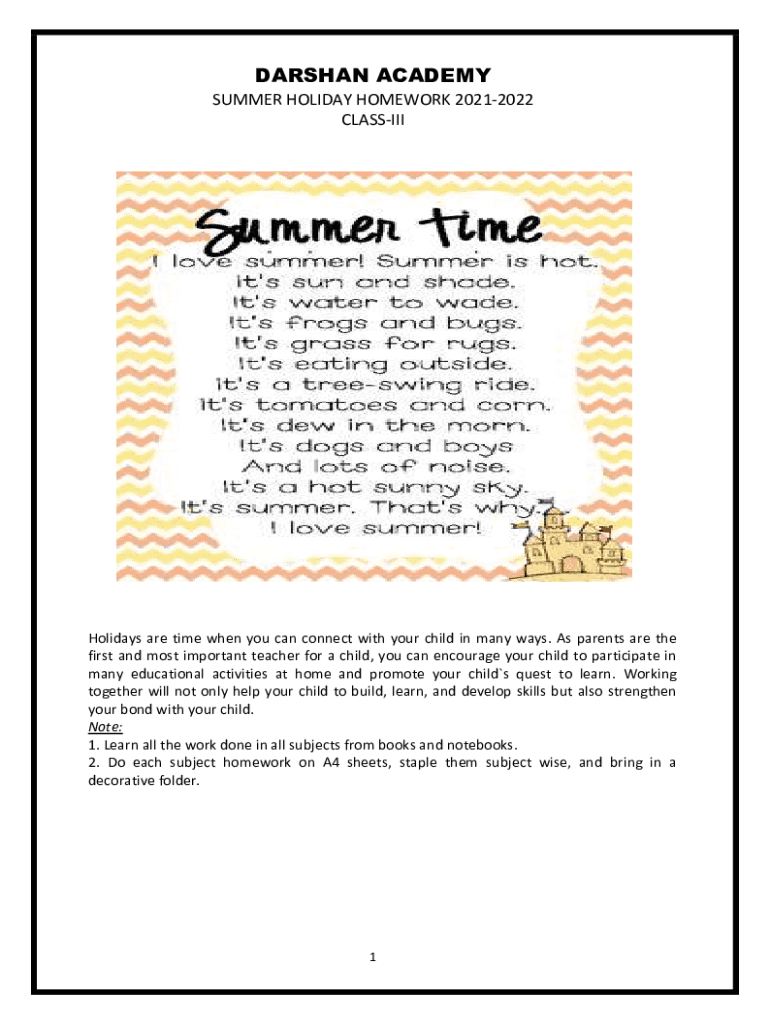 DARSHAN ACADEMY
SUMMER HOLIDAY HOMEWORK 2021-2022
CLASS-III

Summer time
I love summer! Summer is hot.
It's sun and shade.
It's water to wade.
It's frogs and bugs.
It's grass for rugs.
It's eating outside.
It's a tree-swing ride.
It's tomatoes and corn.
It's dew in the morn.
It's dogs and boys
And lots of noise.
It's a hot sunny sky.
It's summer. That's why.
I love summer!

Holidays are time when you can connect with your child in many ways. As parents are the first and most important teacher for a child, you can encourage your child to participate in many educational activities at home and promote your child`s quest to learn. Working together will not only help your child to build, learn, and develop skills but also strengthen your bond with your child.
Note:
1. Learn all the work done in all subjects from books and notebooks.
2. Do each subject homework on A4 sheets, staple them subject wise, and bring in a decorative folder.

1